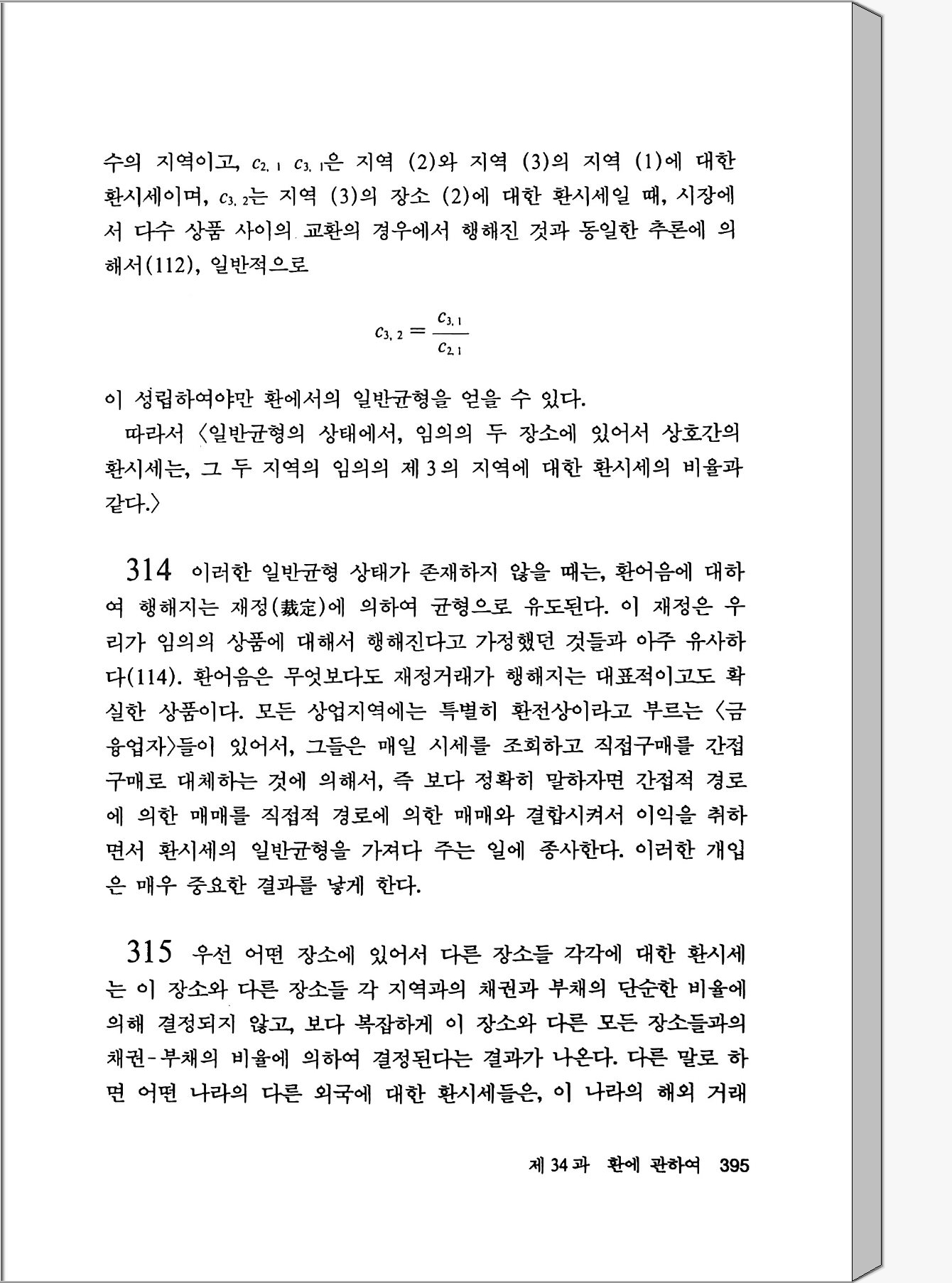 수의 지역이고, $c_{2,1}$ $c_{3,1}$은 지역 (2)와 지역 (3)의 지역 (1)에 대한 환시세이며, $c_{3,2}$는 지역 (3)의 장소 (2)에 대한 환시세일 때, 시장에서 다수 상품 사이의 교환의 경우에서 행해진 것과 동일한 추론에 의해서(112), 일반적으로

$$c_{3,2} = \frac{c_{3,1}}{c_{2,1}}$$

이 성립하여야만 환에서의 일반균형을 얻을 수 있다.

따라서 〈일반균형의 상태에서, 임의의 두 장소에 있어서 상호간의 환시세는, 그 두 지역의 임의의 제 3의 지역에 대한 환시세의 비율과 같다.〉

314 이러한 일반균형 상태가 존재하지 않을 때는, 환어음에 대하여 행해지는 재정(裁定)에 의하여 균형으로 유도된다. 이 재정은 우리가 임의의 상품에 대해서 행해진다고 가정했던 것들과 아주 유사하다(114). 환어음은 무엇보다도 재정거래가 행해지는 대표적이고도 확실한 상품이다. 모든 상업지역에는 특별히 환전상이라고 부르는 〈금융업자〉들이 있어서, 그들은 매일 시세를 조회하고 직접구매를 간접구매로 대체하는 것에 의해서, 즉 보다 정확히 말하자면 간접적 경로에 의한 매매를 직접적 경로에 의한 매매와 결합시켜서 이익을 취하면서 환시세의 일반균형을 가져다 주는 일에 종사한다. 이러한 개입은 매우 중요한 결과를 낳게 한다.

315 우선 어떤 장소에 있어서 다른 장소들 각각에 대한 환시세는 이 장소와 다른 장소들 각 지역과의 채권과 부채의 단순한 비율에 의해 결정되지 않고, 보다 복잡하게 이 장소와 다른 모든 장소들과의 채권-부채의 비율에 의하여 결정된다는 결과가 나온다. 다른 말로 하면 어떤 나라의 다른 외국에 대한 환시세들은, 이 나라의 해외 거래

제 34 과 환에 관하여 395